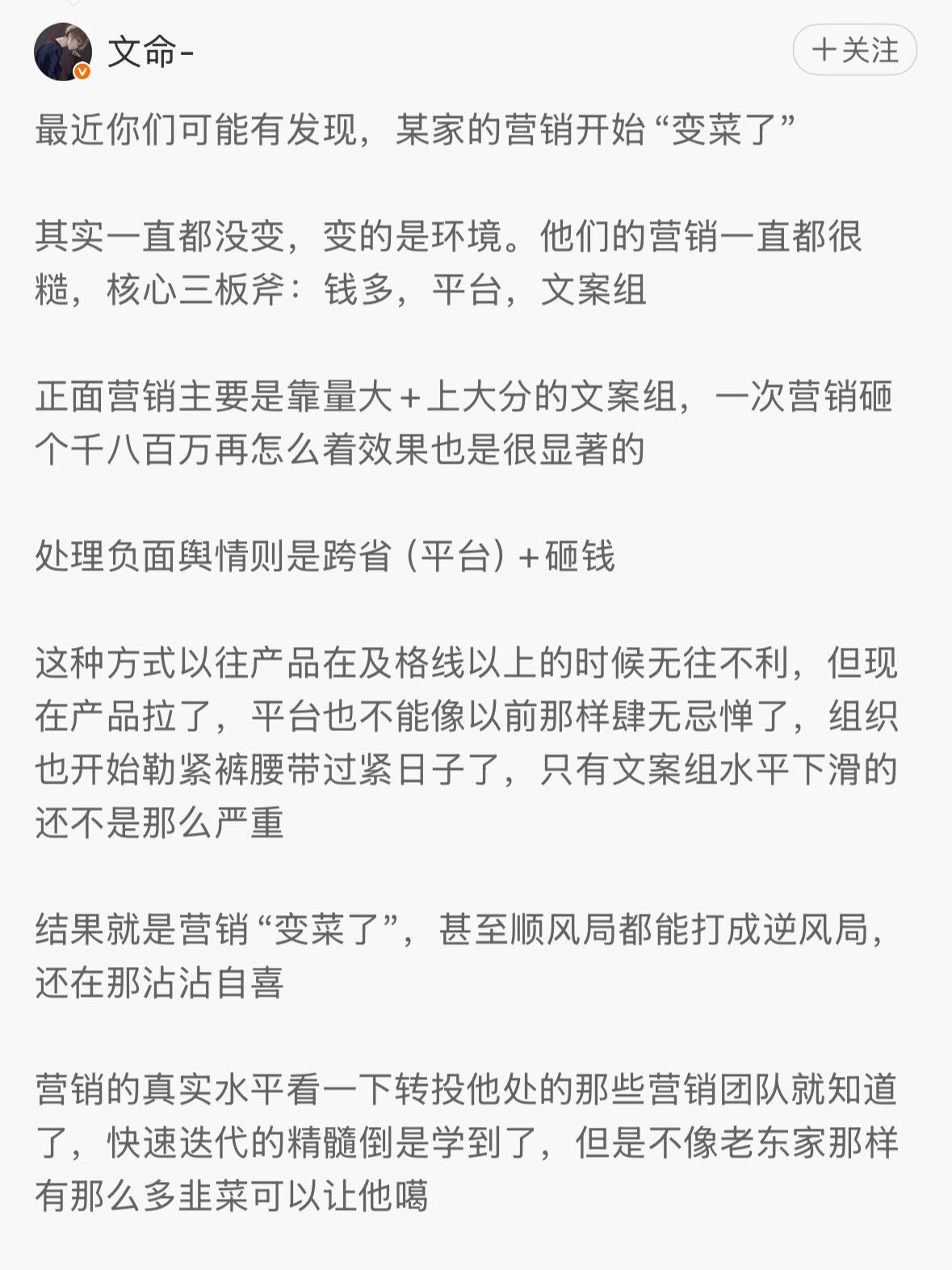 文命-

+关注

最近你们可能有发现，某家的营销开始“变菜了”

其实一直都没变，变的是环境。他们的营销一直都很糙，核心三板斧：钱多，平台，文案组

正面营销主要是靠量大+上大分的文案组，一次营销砸个千八百万再怎么着效果也是很显著的

处理负面舆情则是跨省（平台）+砸钱

这种方式以往产品在及格线以上的时候无往不利，但现在产品拉了，平台也不能像以前那样肆无忌惮了，组织也开始勒紧裤腰带过紧日子了，只有文案组水平下滑的还不是那么严重

结果就是营销“变菜了”，甚至顺风局都能打成逆风局，还在那沾沾自喜

营销的真实水平看一下转投他处的那些营销团队就知道了，快速迭代的精髓倒是学到了，但是不像老东家那样有那么多韭菜可以让他噶